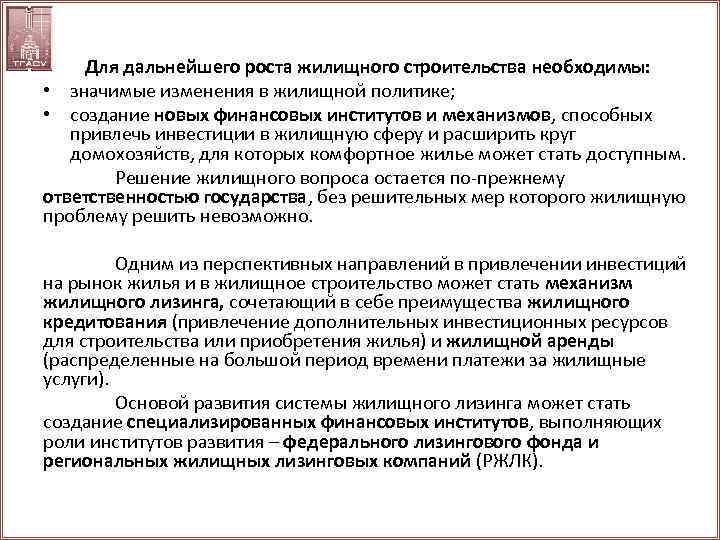 ТГАСУ

Для дальнейшего роста жилищного строительства необходимы:

• значимые изменения в жилищной политике;

• создание новых финансовых институтов и механизмов, способных привлечь инвестиции в жилищную сферу и расширить круг домохозяйств, для которых комфортное жилье может стать доступным.

Решение жилищного вопроса остается по-прежнему ответственностью государства, без решительных мер которого жилищную проблему решить невозможно.

Одним из перспективных направлений в привлечении инвестиций на рынок жилья и в жилищное строительство может стать механизм жилищного лизинга, сочетающий в себе преимущества жилищного кредитования (привлечение дополнительных инвестиционных ресурсов для строительства или приобретения жилья) и жилищной аренды (распределенные на большой период времени платежи за жилищные услуги).

Основой развития системы жилищного лизинга может стать создание специализированных финансовых институтов, выполняющих роли институтов развития – федерального лизингового фонда и региональных жилищных лизинговых компаний (РЖЛК).